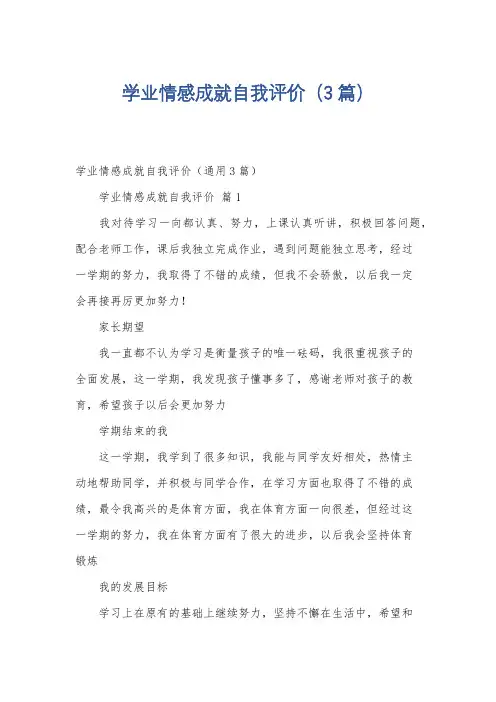 学业情感成就自我评价（3篇）

学业情感成就自我评价（通用3篇）

学业情感成就自我评价 篇1

我对待学习一向都认真、努力，上课认真听讲，积极回答问题，配合老师工作，课后我独立完成作业，遇到问题能独立思考，经过一学期的努力，我取得了不错的成绩，但我不会骄傲，以后我一定会再接再厉更加努力！

家长期望

我一直都不认为学习是衡量孩子的唯一砝码，我很重视孩子的全面发展，这一学期，我发现孩子懂事多了，感谢老师对孩子的教育，希望孩子以后会更加努力

学期结束的我

这一学期，我学到了很多知识，我能与同学友好相处，热情主动地帮助同学，并积极与同学合作，在学习方面也取得了不错的成绩，最令我高兴的是体育方面，我在体育方面一向很差，但经过这一学期的努力，我在体育方面有了很大的进步，以后我会坚持体育锻炼

我的发展目标

学习上在原有的基础上继续努力，坚持不懈在生活中，希望和